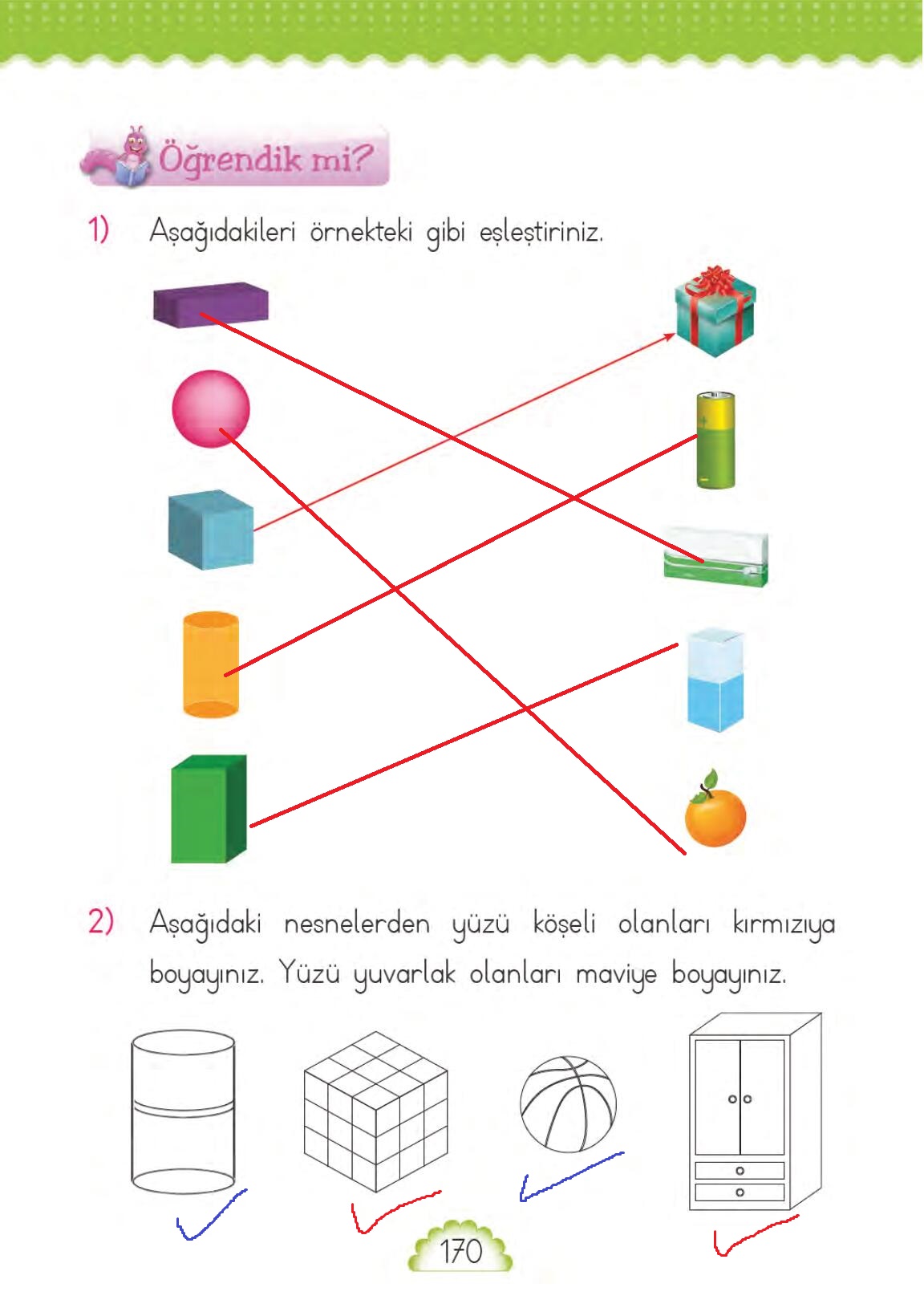 Öğrendik mi?

1) Aşağıdakileri örnekteki gibi eşleştiriniz.

2) Aşağıdaki nesnelerden yüzü köşeli olanları kırmızıya boyayınız. Yüzü yuvarlak olanları maviye boyayınız.

170